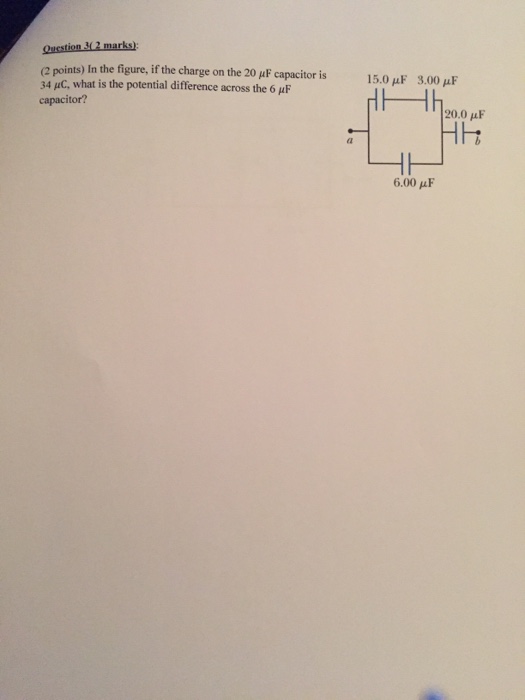 Question 3( 2 marks):

(2 points) In the figure, if the charge on the 20 μF capacitor is 34 μC, what is the potential difference across the 6 μF capacitor?

15.0 μF 3.00 μF

20.0 μF

a

b

6.00 μF